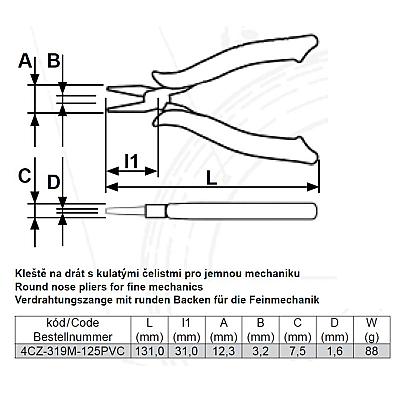 A B

C D

l1

L

Kleště na drát s kulatými čelistmi pro jemnou mechaniku
Round nose pliers for fine mechanics
Verdrahtungszange mit runden Backen für die Feinmechanik

| kód/Code Bestellnummer | L (mm) | l1 (mm) | A (mm) | B (mm) | C (mm) | D (mm) | W (g) |
|---|---|---|---|---|---|---|---|
| 4CZ-319M-125PVC | 131,0 | 31,0 | 12,3 | 3,2 | 7,5 | 1,6 | 88 |